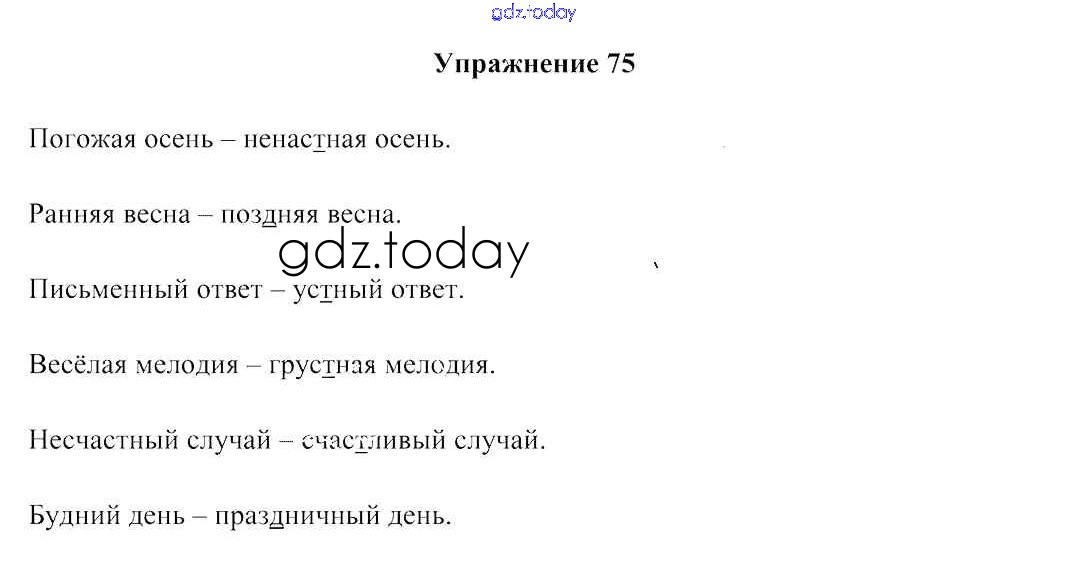 Упражнение 75

Погожая осень – ненастная осень.

Ранняя весна – поздняя весна.

Письменный ответ – устный ответ.

Весёлая мелодия – грустная мелодия.

Несчастный случай – счастливый случай.

Будний день – праздничный день.

gdz.today